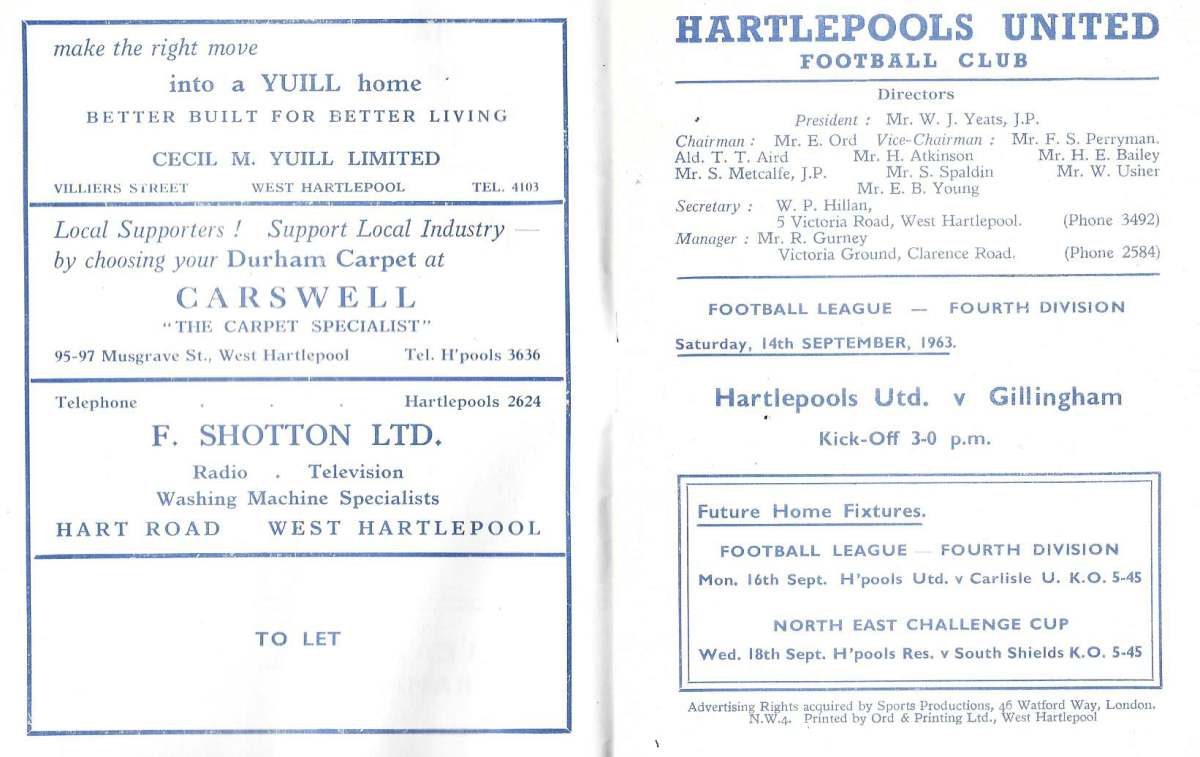 make the right move

into a YUILL home

BETTER BUILT FOR BETTER LIVING

CECIL M. YUILL LIMITED

VILLIERS STREET WEST HARTLEPOOL TEL. 4103

Local Supporters ! Support Local Industry — by choosing your Durham Carpet at

CARSWELL

"THE CARPET SPECIALIST"

95-97 Musgrave St., West Hartlepool Tel. H'pools 3636

Telephone . . . Hartlepools 2624

F. SHOTTON LTD.

Radio . Television

Washing Machine Specialists

HART ROAD WEST HARTLEPOOL

TO LET

HARTLEPOOLS UNITED

FOOTBALL CLUB

Directors

President : Mr. W. J. Yeats, J.P.

Chairman : Mr. E. Ord Vice-Chairman : Mr. F. S. Perryman.
Ald. T. T. Aird Mr. H. Atkinson Mr. H. E. Bailey
Mr. S. Metcalfe, J.P. Mr. S. Spaldin Mr. W. Usher
Mr. E. B. Young

Secretary : W. P. Hillan,
5 Victoria Road, West Hartlepool. (Phone 3492)
Manager : Mr. R. Gurney
Victoria Ground, Clarence Road. (Phone 2584)

FOOTBALL LEAGUE — FOURTH DIVISION

Saturday, 14th SEPTEMBER, 1963.

Hartlepools Utd. v Gillingham

Kick-Off 3-0 p.m.

Future Home Fixtures.

FOOTBALL LEAGUE — FOURTH DIVISION

Mon. 16th Sept. H'pools Utd. v Carlisle U. K.O. 5-45

NORTH EAST CHALLENGE CUP

Wed. 18th Sept. H'pools Res. v South Shields K.O. 5-45

Advertising Rights acquired by Sports Productions, 46 Watford Way, London, N.W.4. Printed by Ord & Printing Ltd., West Hartlepool